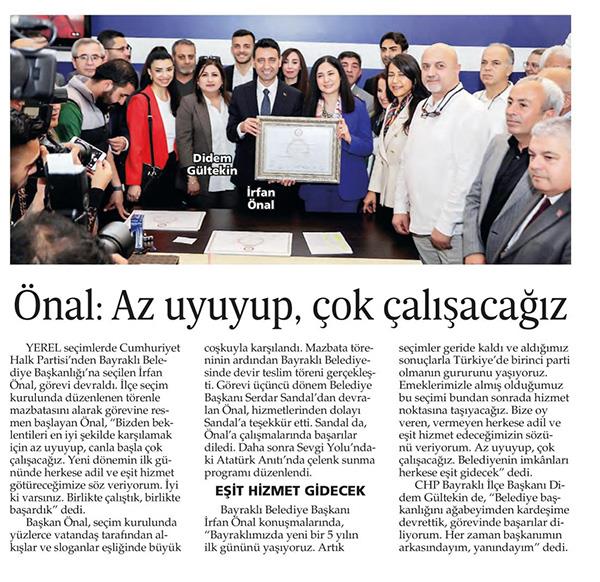 Didem Gültekin

İrfan Önal

Önal: Az uyuyup, çok çalışacağız

YEREL seçimlerde Cumhuriyet Halk Partisi'nden Bayraklı Belediye Başkanlığı'na seçilen İrfan Önal, görevi devraldı. İlçe seçim kurulunda düzenlenen törenle mazbatasını alarak görevine resmen başlayan Önal, "Bizden beklentileri en iyi şekilde karşılamak için az uyuyup, canla başla çok çalışacağız. Yeni dönemin ilk gününde herkese adil ve eşit hizmet götüreceğimize söz veriyorum. İyi ki varsınız. Birlikte çalıştık, birlikte başardık" dedi.

Başkan Önal, seçim kurulunda yüzlerce vatandaş tarafından alkışlar ve sloganlar eşliğinde büyük coşkuyla karşılandı. Mazbata töreninin ardından Bayraklı Belediyesinde devir teslim töreni gerçekleşti. Görevi üçüncü dönem Belediye Başkanı Serdar Sandal'dan devralan Önal, hizmetlerinden dolayı Sandal'a teşekkür etti. Sandal da, Önal'a çalışmalarında başarılar diledi. Daha sonra Sevgi Yolu'ndaki Atatürk Anıtı'nda çelenk sunma programı düzenlendi.

EŞİT HİZMET GİDECEK

Bayraklı Belediye Başkanı İrfan Önal konuşmalarında, "Bayraklımızda yeni bir 5 yılın ilk gününü yaşıyoruz. Artık seçimler geride kaldı ve aldığımız sonuçlarla Türkiye'de birinci parti olmanın gururunu yaşıyoruz. Emeklerimizle almış olduğumuz bu seçimi bundan sonrada hizmet noktasına taşıyacağız. Bize oy veren, vermeyen herkese adil ve eşit hizmet edeceğimizin sözünü veriyorum. Az uyuyup, çok çalışacağız. Belediyenin imkânları herkese eşit gidecek" dedi.

CHP Bayraklı İlçe Başkanı Didem Gültekin de, "Belediye başkanlığını ağabeyimden kardeşime devrettik, görevinde başarılar diliyorum. Her zaman başkanımın arkasındayım, yanındayım" dedi.